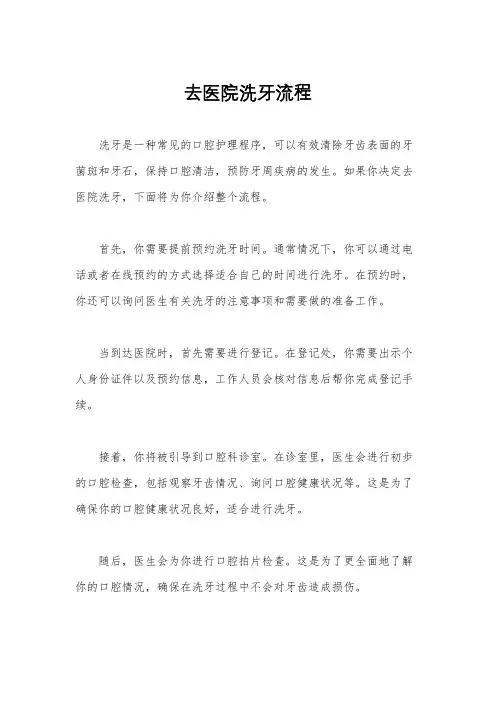 去医院洗牙流程

洗牙是一种常见的口腔护理程序，可以有效清除牙齿表面的牙菌斑和牙石，保持口腔清洁，预防牙周疾病的发生。如果你决定去医院洗牙，下面将为你介绍整个流程。

首先，你需要提前预约洗牙时间。通常情况下，你可以通过电话或者在线预约的方式选择适合自己的时间进行洗牙。在预约时，你还可以询问医生有关洗牙的注意事项和需要做的准备工作。

当到达医院时，首先需要进行登记。在登记处，你需要出示个人身份证件以及预约信息，工作人员会核对信息后帮你完成登记手续。

接着，你将被引导到口腔科诊室。在诊室里，医生会进行初步的口腔检查，包括观察牙齿情况、询问口腔健康状况等。这是为了确保你的口腔健康状况良好，适合进行洗牙。

随后，医生会为你进行口腔拍片检查。这是为了更全面地了解你的口腔情况，确保在洗牙过程中不会对牙齿造成损伤。